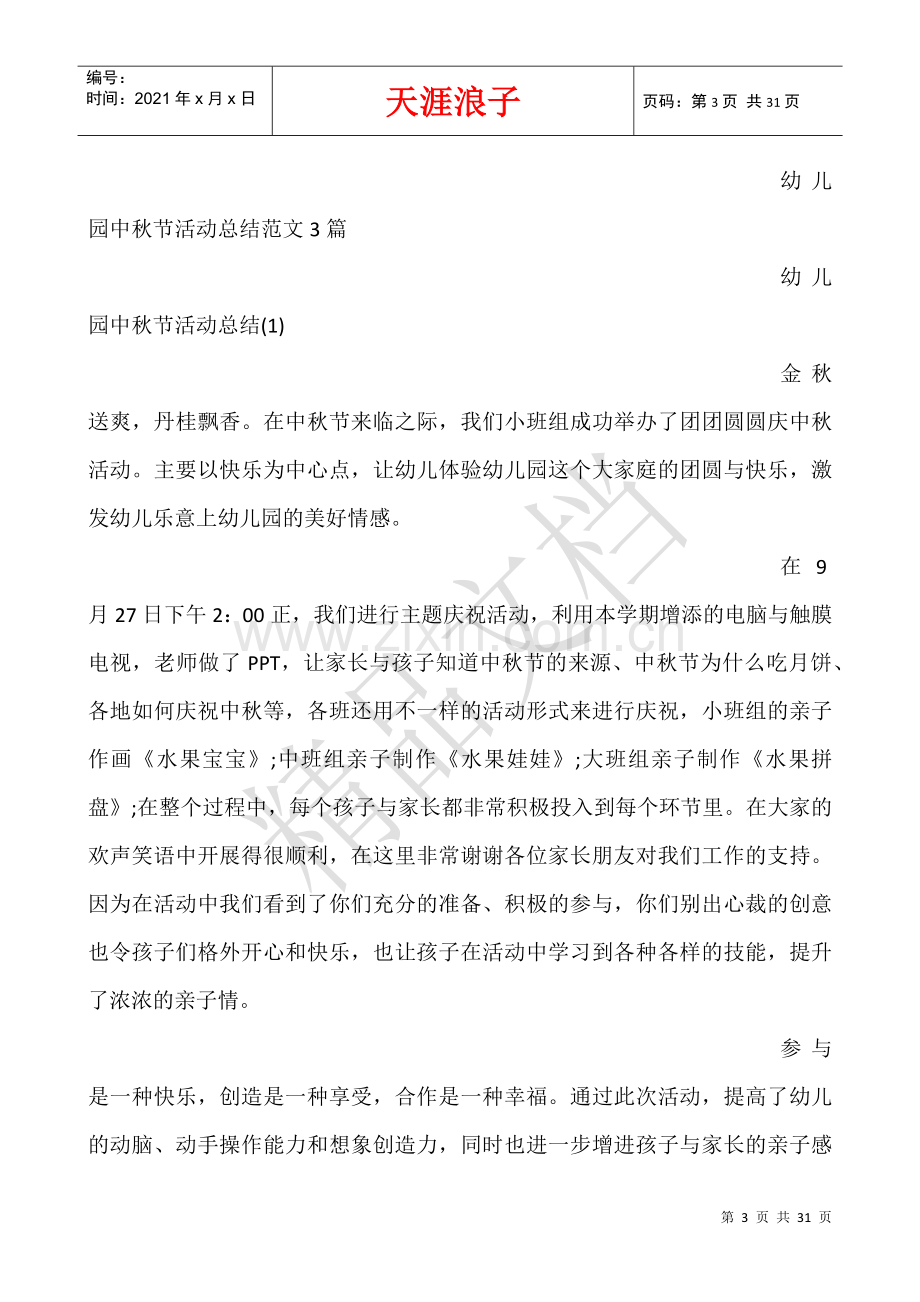 编号：
时间：2021年x月x日

天涯浪子

页码：第3页 共31页

幼儿园中秋节活动总结范文3篇

幼儿园中秋节活动总结(1)

金秋送爽，丹桂飘香。在中秋节来临之际，我们小班组成功举办了团团圆圆庆中秋活动。主要以快乐为中心点，让幼儿体验幼儿园这个大家庭的团圆与快乐，激发幼儿乐意上幼儿园的美好情感。

在9月27日下午2：00正，我们进行主题庆祝活动，利用本学期增添的电脑与触膜电视，老师做了PPT，让家长与孩子知道中秋节的来源、中秋节为什么吃月饼、各地如何庆祝中秋等，各班还用不一样的活动形式来进行庆祝，小班组的亲子作画《水果宝宝》;中班组亲子制作《水果娃娃》;大班组亲子制作《水果拼盘》;在整个过程中，每个孩子与家长都非常积极投入到每个环节里。在大家的欢声笑语中开展得很顺利，在这里非常谢谢各位家长朋友对我们工作的支持。因为在活动中我们看到了你们充分的准备、积极的参与，你们别出心裁的创意也令孩子们格外开心和快乐，也让孩子在活动中学习到各种各样的技能，提升了浓浓的亲子情。

参与是一种快乐，创造是一种享受，合作是一种幸福。通过此次活动，提高了幼儿的动脑、动手操作能力和想象创造力，同时也进一步增进孩子与家长的亲子感

第3页 共31页

精品文档
www.zixin.com.cn